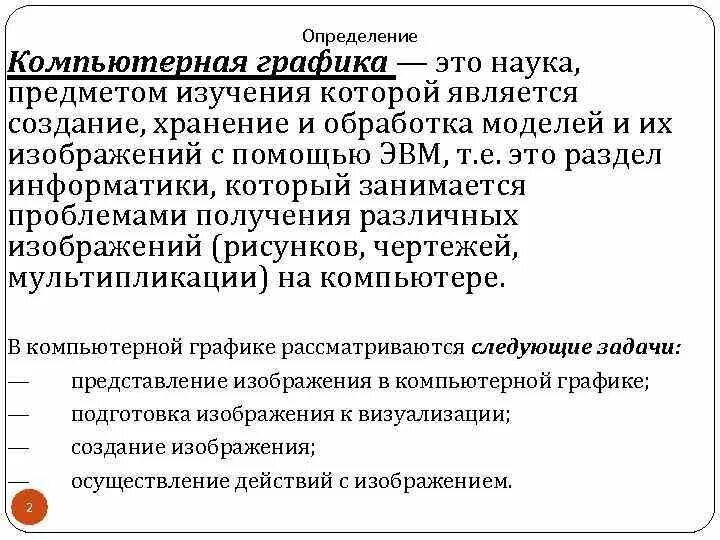 Определение

Компьютерная графика — это наука, предметом изучения которой является создание, хранение и обработка моделей и их изображений с помощью ЭВМ, т.е. это раздел информатики, который занимается проблемами получения различных изображений (рисунков, чертежей, мультипликации) на компьютере.

В компьютерной графике рассматриваются следующие задачи:
— представление изображения в компьютерной графике;
— подготовка изображения к визуализации;
— создание изображения;
— осуществление действий с изображением.

2